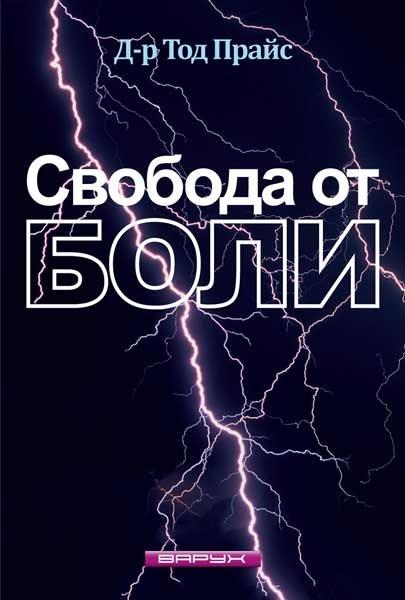 Д-р Тод Прайс

Свобода от
БОЛИ

ВАРУХ